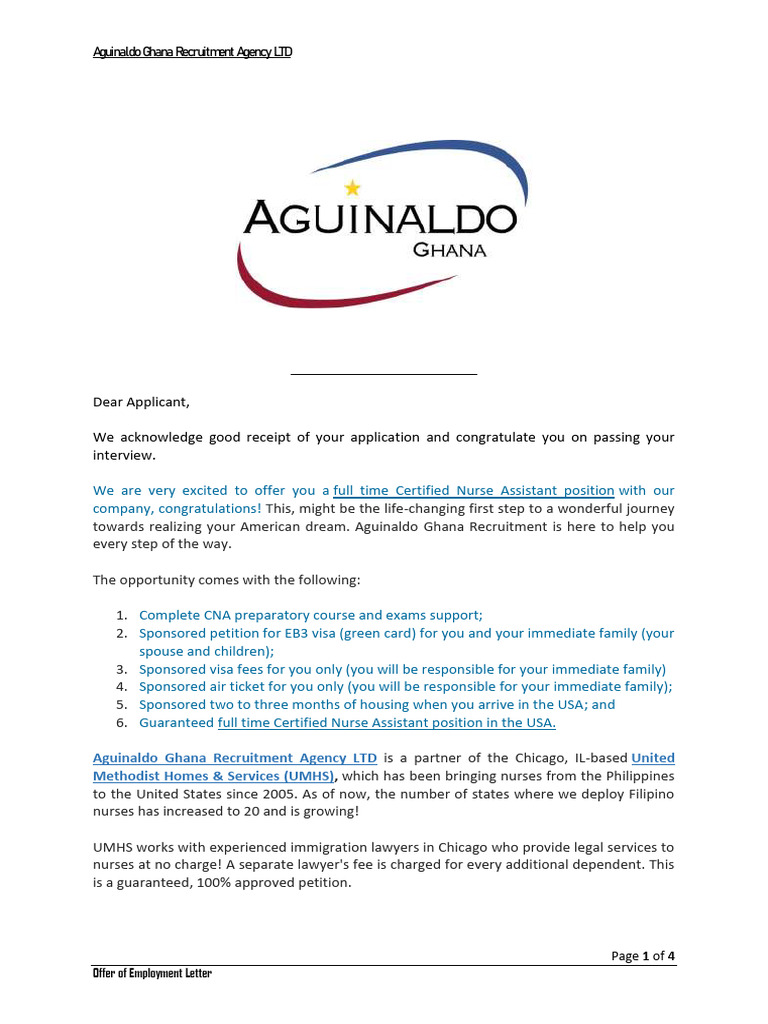 Aguinaldo Ghana Recruitment Agency LTD

AGUINALDO
GHANA

Dear Applicant,

We acknowledge good receipt of your application and congratulate you on passing your interview.

We are very excited to offer you a full time Certified Nurse Assistant position with our company, congratulations! This, might be the life-changing first step to a wonderful journey towards realizing your American dream. Aguinaldo Ghana Recruitment is here to help you every step of the way.

The opportunity comes with the following:

1. Complete CNA preparatory course and exams support;
2. Sponsored petition for EB3 visa (green card) for you and your immediate family (your spouse and children);
3. Sponsored visa fees for you only (you will be responsible for your immediate family)
4. Sponsored air ticket for you only (you will be responsible for your immediate family);
5. Sponsored two to three months of housing when you arrive in the USA; and
6. Guaranteed full time Certified Nurse Assistant position in the USA.

Aguinaldo Ghana Recruitment Agency LTD is a partner of the Chicago, IL-based United Methodist Homes & Services (UMHS), which has been bringing nurses from the Philippines to the United States since 2005. As of now, the number of states where we deploy Filipino nurses has increased to 20 and is growing!

UMHS works with experienced immigration lawyers in Chicago who provide legal services to nurses at no charge! A separate lawyer's fee is charged for every additional dependent. This is a guaranteed, 100% approved petition.

Page 1 of 4

Offer of Employment Letter